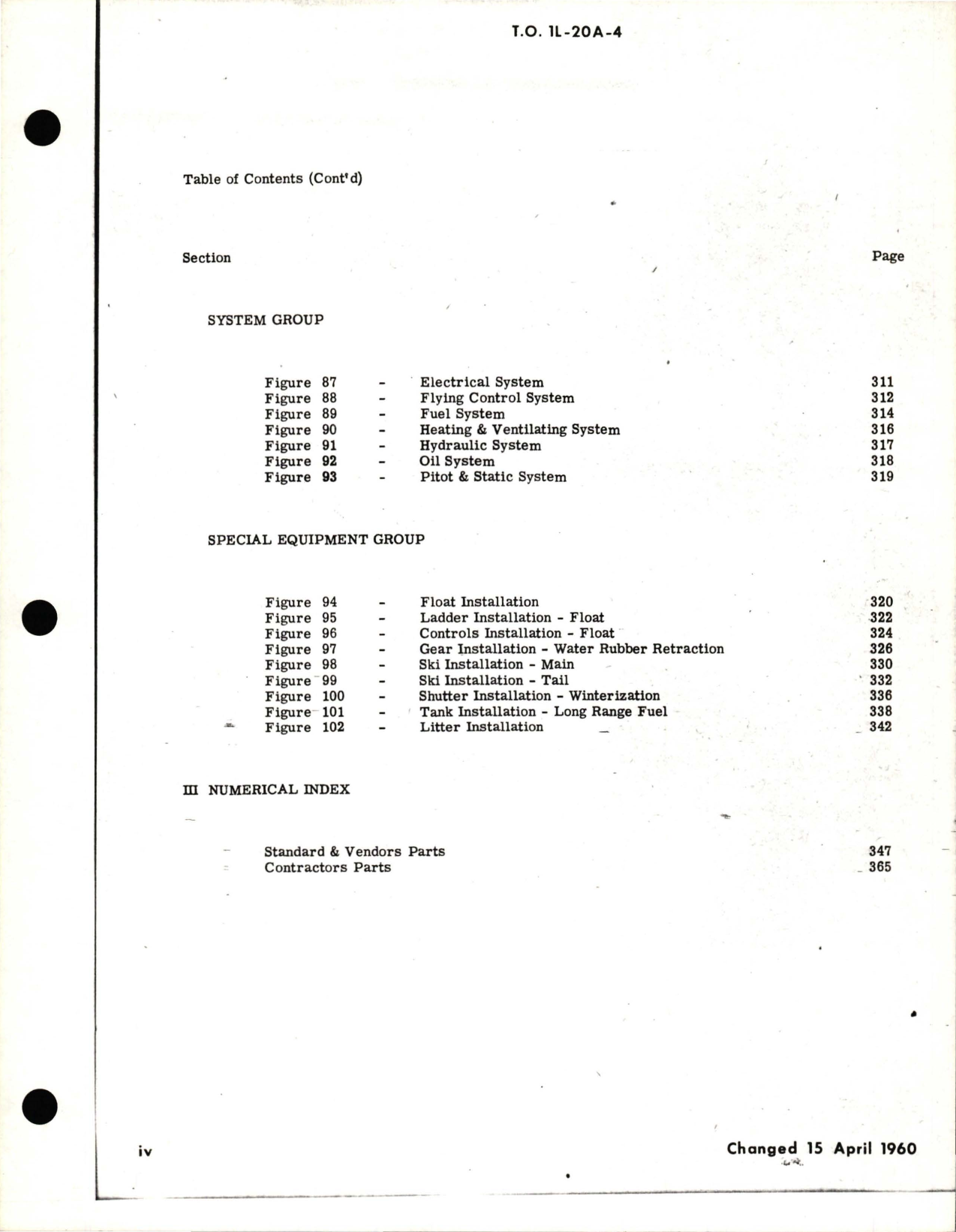 T.O. 1L-20A-4

Table of Contents (Cont'd)

Section Page

SYSTEM GROUP

Figure 87 - Electrical System 311
Figure 88 - Flying Control System 312
Figure 89 - Fuel System 314
Figure 90 - Heating & Ventilating System 316
Figure 91 - Hydraulic System 317
Figure 92 - Oil System 318
Figure 93 - Pitot & Static System 319

SPECIAL EQUIPMENT GROUP

Figure 94 - Float Installation 320
Figure 95 - Ladder Installation - Float 322
Figure 96 - Controls Installation - Float 324
Figure 97 - Gear Installation - Water Rubber Retraction 326
Figure 98 - Ski Installation - Main 330
Figure 99 - Ski Installation - Tail 332
Figure 100 - Shutter Installation - Winterization 336
Figure 101 - Tank Installation - Long Range Fuel 338
Figure 102 - Litter Installation 342

III NUMERICAL INDEX

Standard & Vendors Parts 347
Contractors Parts 365

iv

Changed 15 April 1960